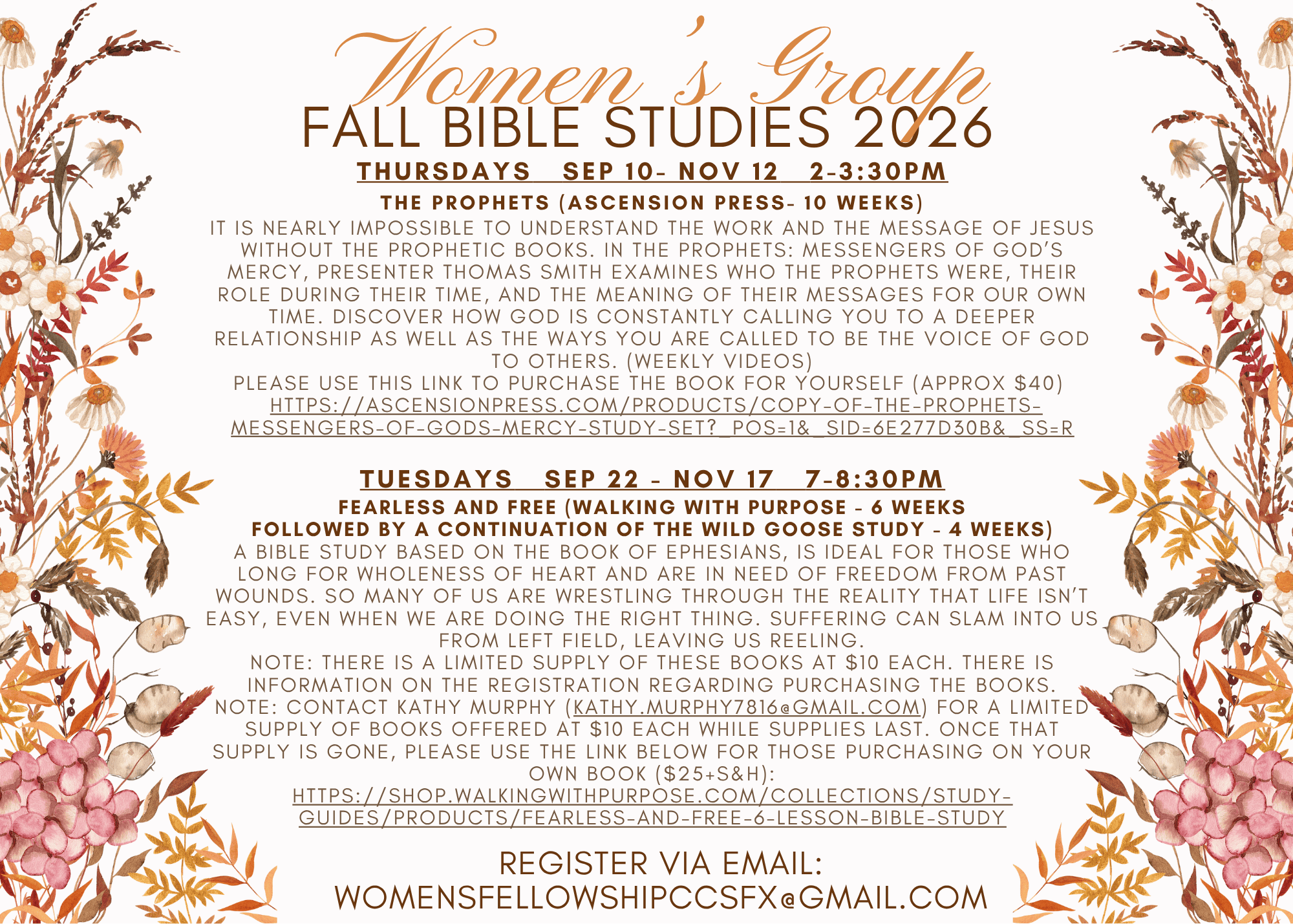 Women's Group

FALL BIBLE STUDIES 2026

THURSDAYS SEP 10- NOV 12 2-3:30PM

THE PROPHETS (ASCENSION PRESS- 10 WEEKS)

IT IS NEARLY IMPOSSIBLE TO UNDERSTAND THE WORK AND THE MESSAGE OF JESUS WITHOUT THE PROPHETIC BOOKS. IN THE PROPHETS: MESSENGERS OF GOD'S MERCY, PRESENTER THOMAS SMITH EXAMINES WHO THE PROPHETS WERE, THEIR ROLE DURING THEIR TIME, AND THE MEANING OF THEIR MESSAGES FOR OUR OWN TIME. DISCOVER HOW GOD IS CONSTANTLY CALLING YOU TO A DEEPER RELATIONSHIP AS WELL AS THE WAYS YOU ARE CALLED TO BE THE VOICE OF GOD TO OTHERS. (WEEKLY VIDEOS)
PLEASE USE THIS LINK TO PURCHASE THE BOOK FOR YOURSELF (APPROX $40)
HTTPS://ASCENSIONPRESS.COM/PRODUCTS/COPY-OF-THE-PROPHETS-MESSENGERS-OF-GODS-MERCY-STUDY-SET?_POS=1&_SID=6E277D30B&_SS=R

TUESDAYS SEP 22 - NOV 17 7-8:30PM

FEARLESS AND FREE (WALKING WITH PURPOSE - 6 WEEKS
FOLLOWED BY A CONTINUATION OF THE WILD GOOSE STUDY - 4 WEEKS)

A BIBLE STUDY BASED ON THE BOOK OF EPHESIANS, IS IDEAL FOR THOSE WHO LONG FOR WHOLENESS OF HEART AND ARE IN NEED OF FREEDOM FROM PAST WOUNDS. SO MANY OF US ARE WRESTLING THROUGH THE REALITY THAT LIFE ISN'T EASY, EVEN WHEN WE ARE DOING THE RIGHT THING. SUFFERING CAN SLAM INTO US FROM LEFT FIELD, LEAVING US REELING.
NOTE: THERE IS A LIMITED SUPPLY OF THESE BOOKS AT $10 EACH. THERE IS INFORMATION ON THE REGISTRATION REGARDING PURCHASING THE BOOKS.
NOTE: CONTACT KATHY MURPHY (KATHY.MURPHY7816@GMAIL.COM) FOR A LIMITED SUPPLY OF BOOKS OFFERED AT $10 EACH WHILE SUPPLIES LAST. ONCE THAT SUPPLY IS GONE, PLEASE USE THE LINK BELOW FOR THOSE PURCHASING ON YOUR OWN BOOK ($25+S&H):
HTTPS://SHOP.WALKINGWITHPURPOSE.COM/COLLECTIONS/STUDY-GUIDES/PRODUCTS/FEARLESS-AND-FREE-6-LESSON-BIBLE-STUDY

REGISTER VIA EMAIL:
WOMENSFELLOWSHIPCCSFX@GMAIL.COM